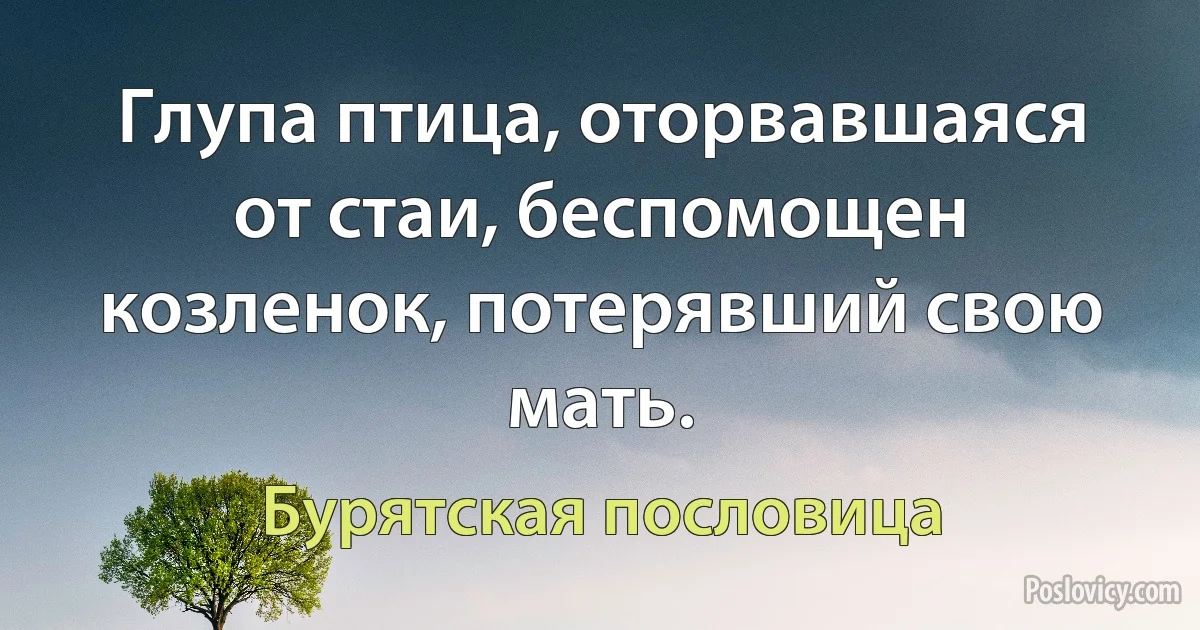 Глупа птица, оторвавшаяся от стаи, беспомощен козленок, потерявший свою мать.

Бурятская пословица

Poslovicy.com